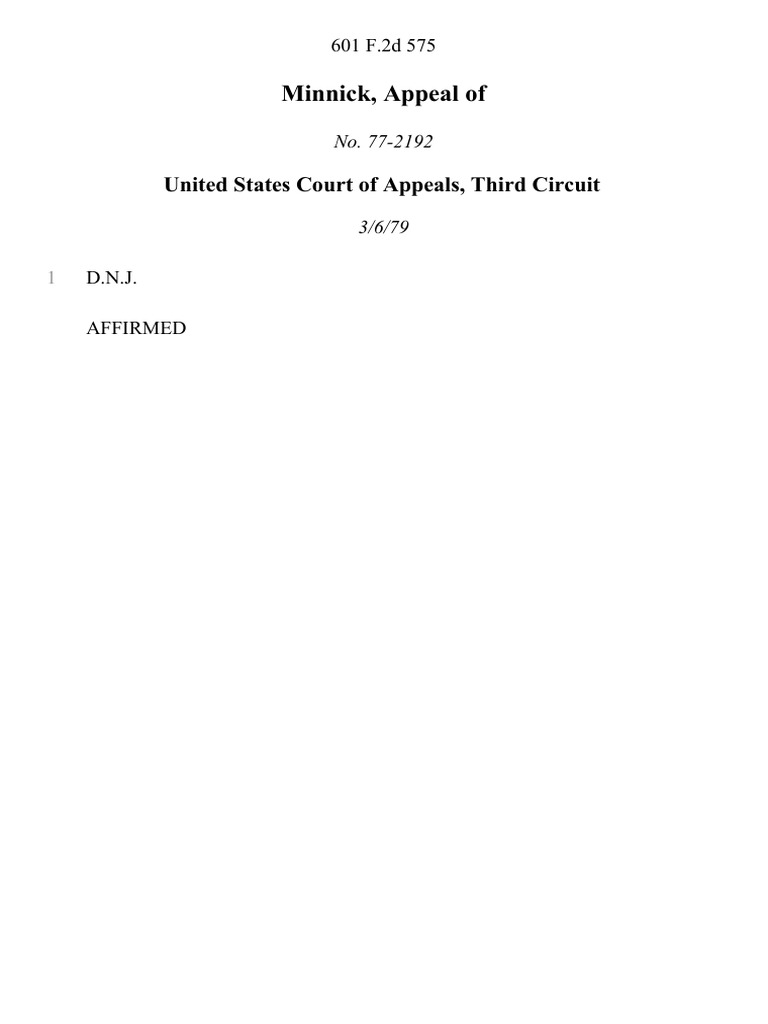 601 F.2d 575

Minnick, Appeal of

No. 77-2192

United States Court of Appeals, Third Circuit

3/6/79

1 D.N.J.

AFFIRMED